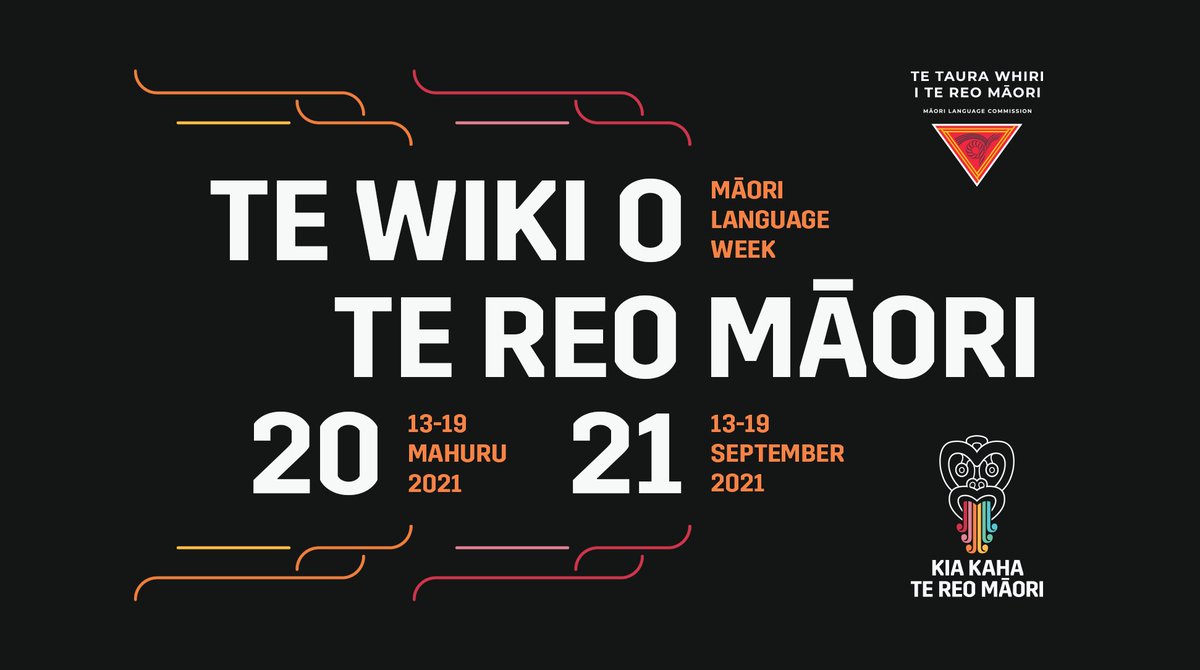 TE TAURA WHIRI I TE REO MĀORI
MĀORI LANGUAGE COMMISSION

TE WIKI O
MĀORI LANGUAGE WEEK
TE REO MĀORI

20
13-19 MAHURU 2021
21
13-19 SEPTEMBER 2021

KIA KAHA TE REO MĀORI